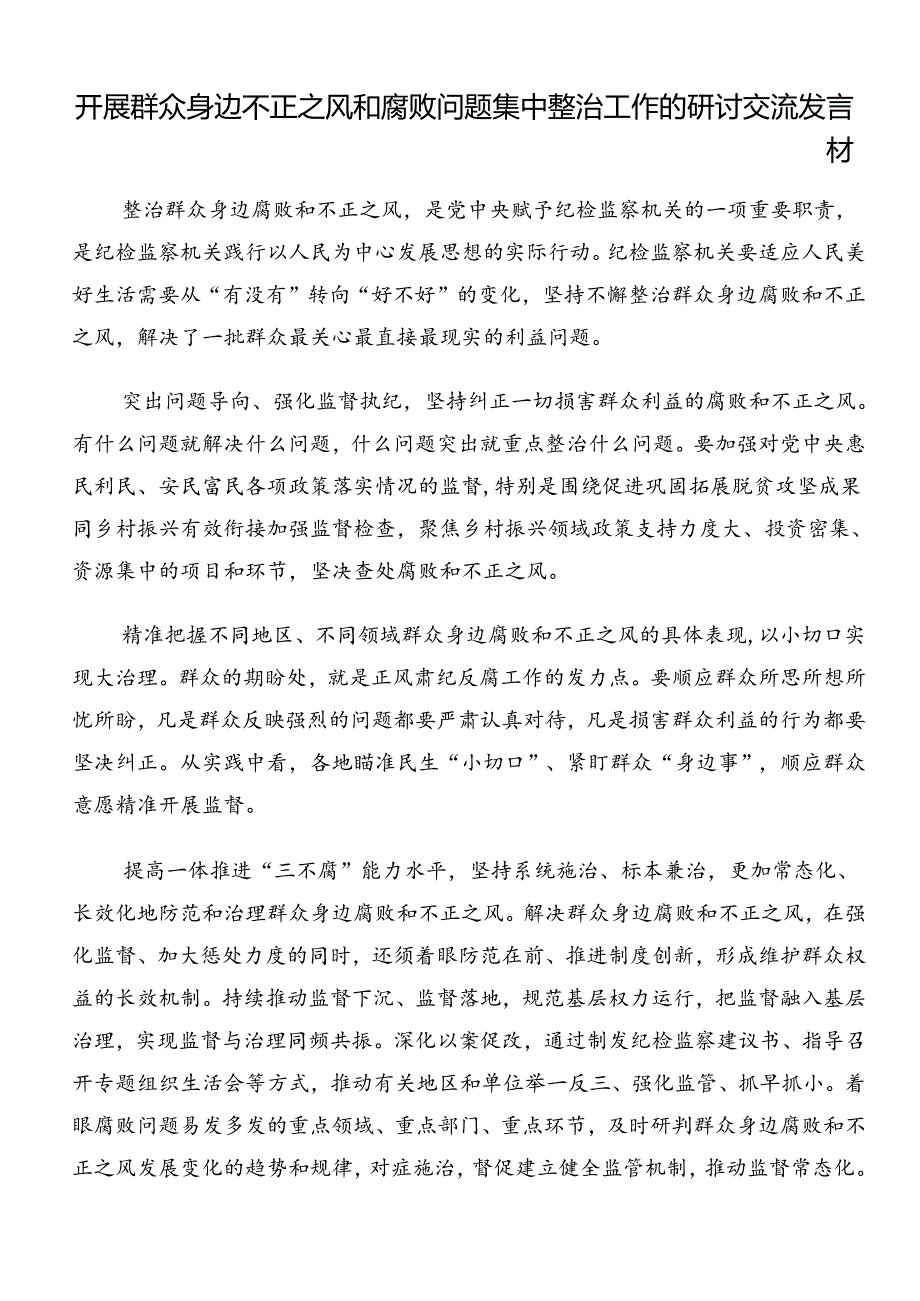 开展群众身边不正之风和腐败问题集中整治工作的研讨交流发言材

整治群众身边腐败和不正之风，是党中央赋予纪检监察机关的一项重要职责，是纪检监察机关践行以人民为中心发展思想的实际行动。纪检监察机关要适应人民美好生活需要从“有没有”转向“好不好”的变化，坚持不懈整治群众身边腐败和不正之风，解决了一批群众最关心最直接最现实的利益问题。

突出问题导向、强化监督执纪，坚持纠正一切损害群众利益的腐败和不正之风。有什么问题就解决什么问题，什么问题突出就重点整治什么问题。要加强对党中央惠民利民、安民富民各项政策落实情况的监督，特别是围绕促进巩固拓展脱贫攻坚成果同乡村振兴有效衔接加强监督检查，聚焦乡村振兴领域政策支持力度大、投资密集、资源集中的项目和环节，坚决查处腐败和不正之风。

精准把握不同地区、不同领域群众身边腐败和不正之风的具体表现，以小切口实现大治理。群众的期盼处，就是正风肃纪反腐工作的发力点。要顺应群众所思所想所忧所盼，凡是群众反映强烈的问题都要严肃认真对待，凡是损害群众利益的行为都要坚决纠正。从实践中看，各地瞄准民生“小切口”、紧盯群众“身边事”，顺应群众意愿精准开展监督。

提高一体推进“三不腐”能力水平，坚持系统施治、标本兼治，更加常态化、长效化地防范和治理群众身边腐败和不正之风。解决群众身边腐败和不正之风，在强化监督、加大惩处力度的同时，还须着眼防范在前、推进制度创新，形成维护群众权益的长效机制。持续推动监督下沉、监督落地，规范基层权力运行，把监督融入基层治理，实现监督与治理同频共振。深化以案促改，通过制发纪检监察建议书、指导召开专题组织生活会等方式，推动有关地区和单位举一反三、强化监管、抓早抓小。着眼腐败问题易发多发的重点领域、重点部门、重点环节，及时研判群众身边腐败和不正之风发展变化的趋势和规律，对症施治，督促建立健全监管机制，推动监督常态化。